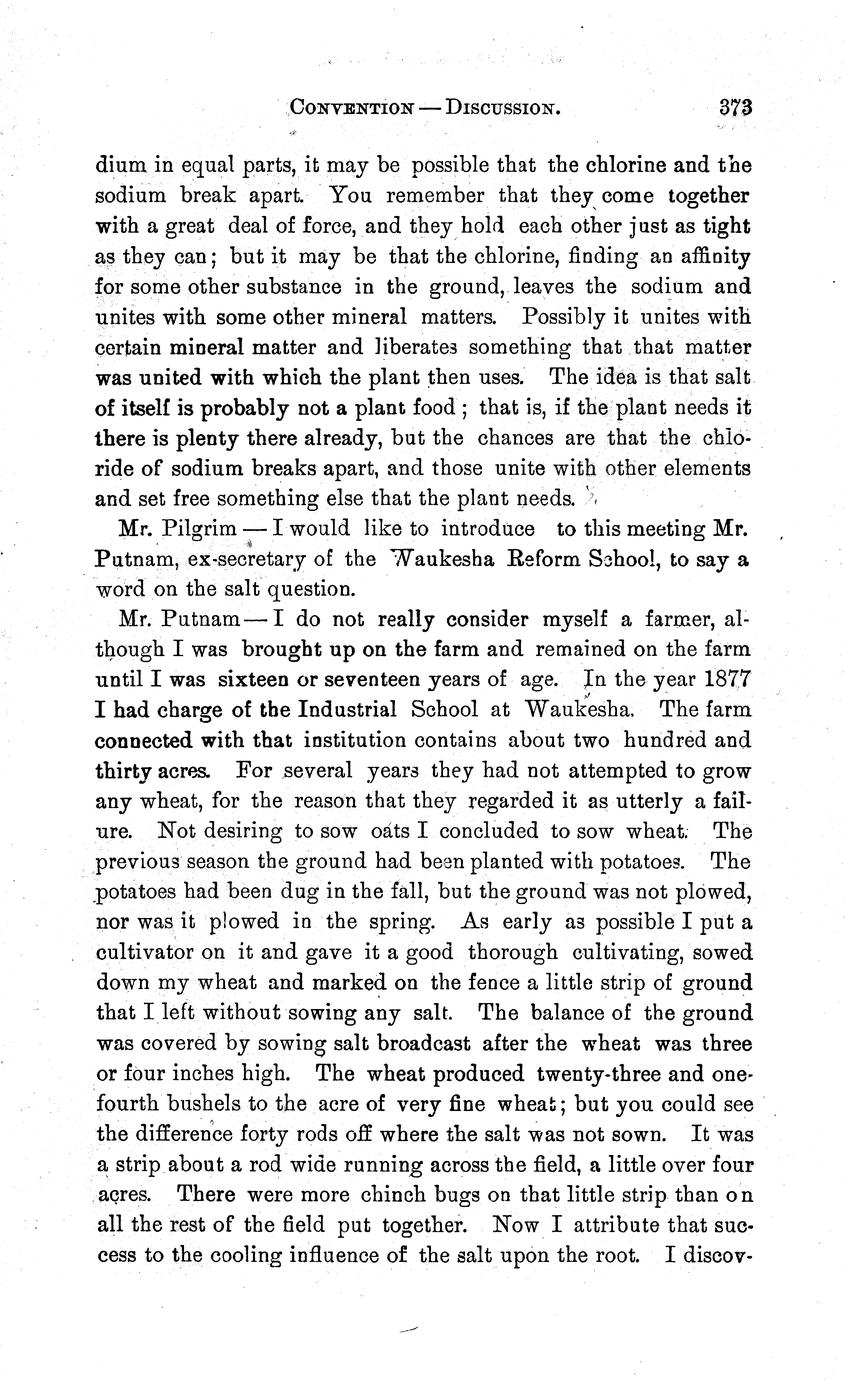 CONVENTION — DISCUSSION. 373

dium in equal parts, it may be possible that the chlorine and the sodium break apart. You remember that they come together with a great deal of force, and they hold each other just as tight as they can; but it may be that the chlorine, finding an affinity for some other substance in the ground, leaves the sodium and unites with some other mineral matters. Possibly it unites with certain mineral matter and liberates something that that matter was united with which the plant then uses. The idea is that salt of itself is probably not a plant food; that is, if the plant needs it there is plenty there already, but the chances are that the chloride of sodium breaks apart, and those unite with other elements and set free something else that the plant needs.

Mr. Pilgrim — I would like to introduce to this meeting Mr. Putnam, ex-secretary of the Waukesha Reform School, to say a word on the salt question.

Mr. Putnam — I do not really consider myself a farmer, although I was brought up on the farm and remained on the farm until I was sixteen or seventeen years of age. In the year 1877 I had charge of the Industrial School at Waukesha. The farm connected with that institution contains about two hundred and thirty acres. For several years they had not attempted to grow any wheat, for the reason that they regarded it as utterly a failure. Not desiring to sow oats I concluded to sow wheat. The previous season the ground had been planted with potatoes. The potatoes had been dug in the fall, but the ground was not plowed, nor was it plowed in the spring. As early as possible I put a cultivator on it and gave it a good thorough cultivating, sowed down my wheat and marked on the fence a little strip of ground that I left without sowing any salt. The balance of the ground was covered by sowing salt broadcast after the wheat was three or four inches high. The wheat produced twenty-three and one-fourth bushels to the acre of very fine wheat; but you could see the difference forty rods off where the salt was not sown. It was a strip about a rod wide running across the field, a little over four acres. There were more chinch bugs on that little strip than on all the rest of the field put together. Now I attribute that success to the cooling influence of the salt upon the root. I discov-